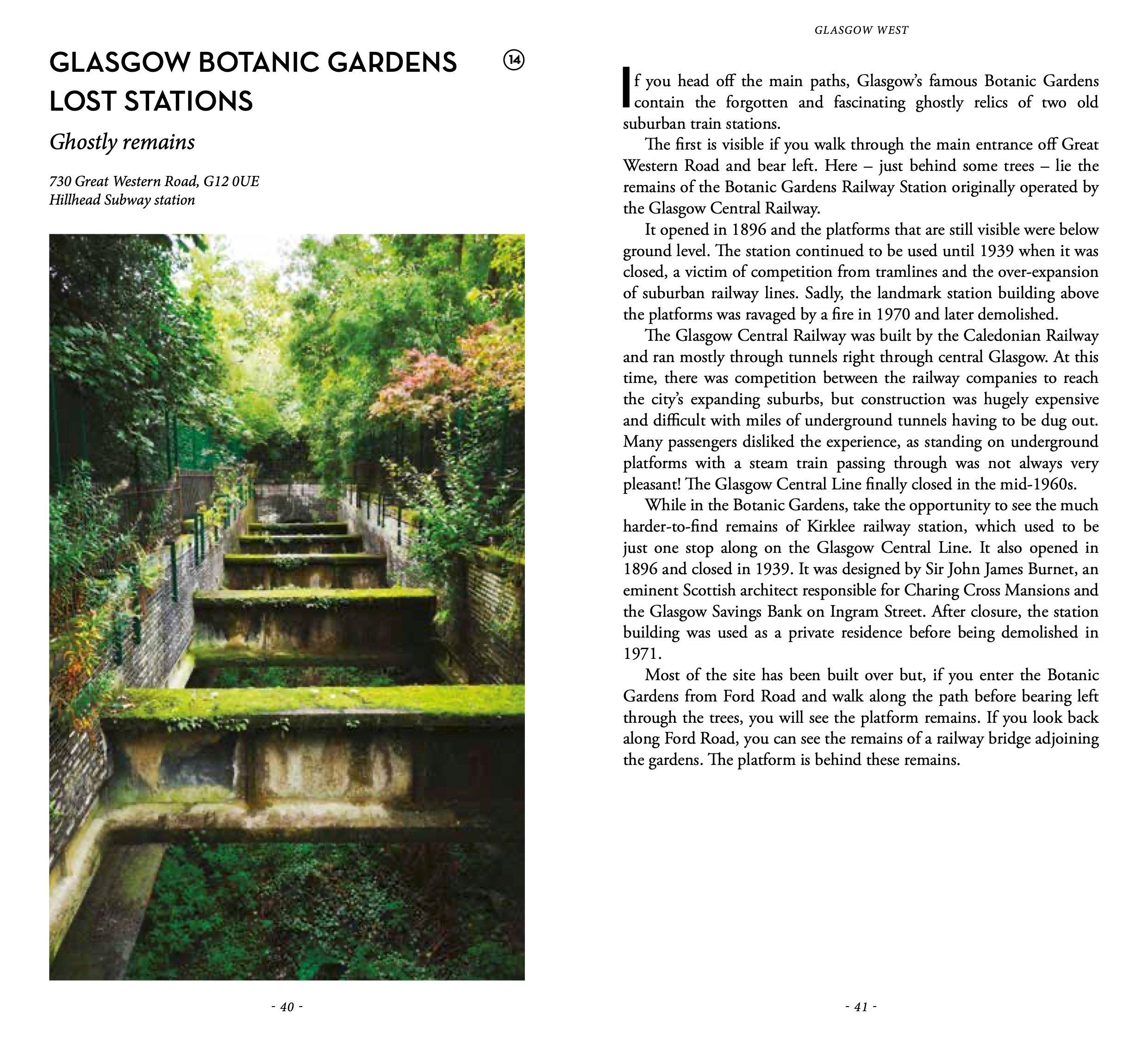 GLASGOW BOTANIC GARDENS LOST STATIONS

14

Ghostly remains

730 Great Western Road, G12 0UE
Hillhead Subway station

- 40 -

GLASGOW WEST

If you head off the main paths, Glasgow's famous Botanic Gardens contain the forgotten and fascinating ghostly relics of two old suburban train stations.

The first is visible if you walk through the main entrance off Great Western Road and bear left. Here – just behind some trees – lie the remains of the Botanic Gardens Railway Station originally operated by the Glasgow Central Railway.

It opened in 1896 and the platforms that are still visible were below ground level. The station continued to be used until 1939 when it was closed, a victim of competition from tramlines and the over-expansion of suburban railway lines. Sadly, the landmark station building above the platforms was ravaged by a fire in 1970 and later demolished.

The Glasgow Central Railway was built by the Caledonian Railway and ran mostly through tunnels right through central Glasgow. At this time, there was competition between the railway companies to reach the city's expanding suburbs, but construction was hugely expensive and difficult with miles of underground tunnels having to be dug out. Many passengers disliked the experience, as standing on underground platforms with a steam train passing through was not always very pleasant! The Glasgow Central Line finally closed in the mid-1960s.

While in the Botanic Gardens, take the opportunity to see the much harder-to-find remains of Kirklee railway station, which used to be just one stop along on the Glasgow Central Line. It also opened in 1896 and closed in 1939. It was designed by Sir John James Burnet, an eminent Scottish architect responsible for Charing Cross Mansions and the Glasgow Savings Bank on Ingram Street. After closure, the station building was used as a private residence before being demolished in 1971.

Most of the site has been built over but, if you enter the Botanic Gardens from Ford Road and walk along the path before bearing left through the trees, you will see the platform remains. If you look back along Ford Road, you can see the remains of a railway bridge adjoining the gardens. The platform is behind these remains.

- 41 -